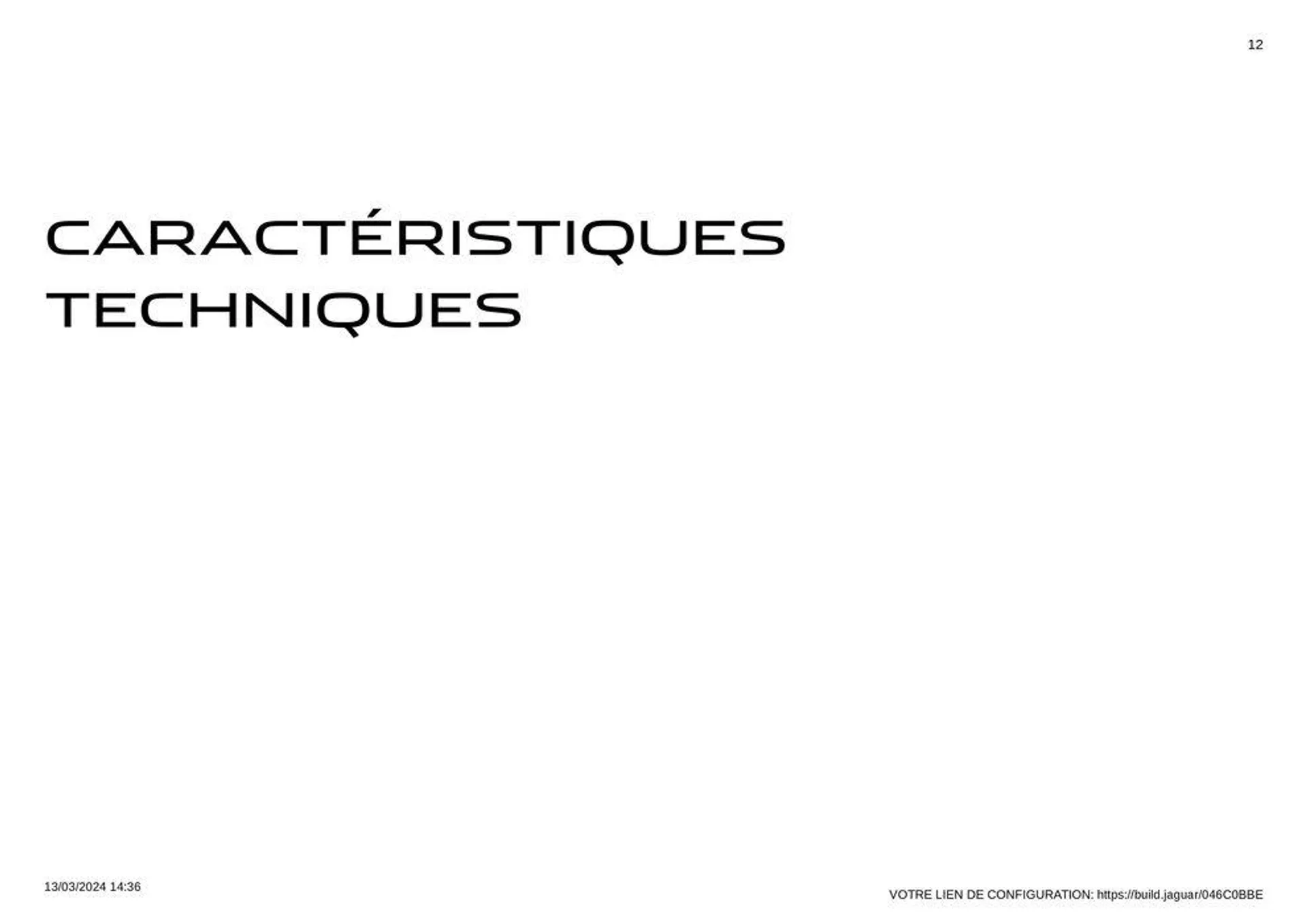 12

CARACTÉRISTIQUES TECHNIQUES

13/03/2024 14:36

VOTRE LIEN DE CONFIGURATION: https://build.jaguar/046C0BBE